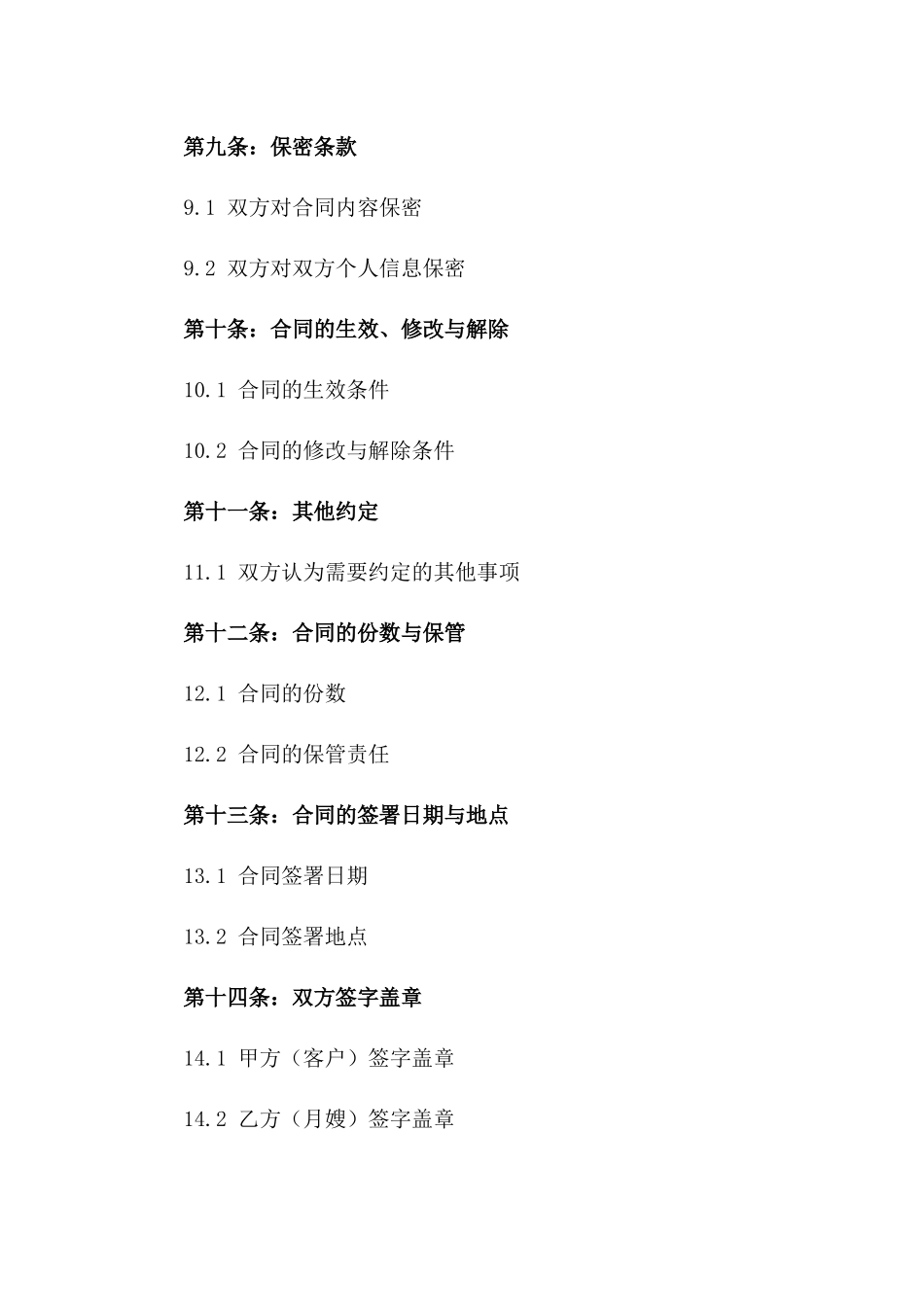 第九条：保密条款

9.1 双方对合同内容保密

9.2 双方对双方个人信息保密

第十条：合同的生效、修改与解除

10.1 合同的生效条件

10.2 合同的修改与解除条件

第十一条：其他约定

11.1 双方认为需要约定的其他事项

第十二条：合同的份数与保管

12.1 合同的份数

12.2 合同的保管责任

第十三条：合同的签署日期与地点

13.1 合同签署日期

13.2 合同签署地点

第十四条：双方签字盖章

14.1 甲方（客户）签字盖章

14.2 乙方（月嫂）签字盖章